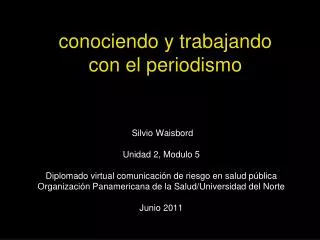 conociendo y trabajando con el periodismo

Silvio Waisbord

Unidad 2, Modulo 5

Diplomado virtual comunicación de riesgo en salud pública
Organización Panamericana de la Salud/Universidad del Norte

Junio 2011